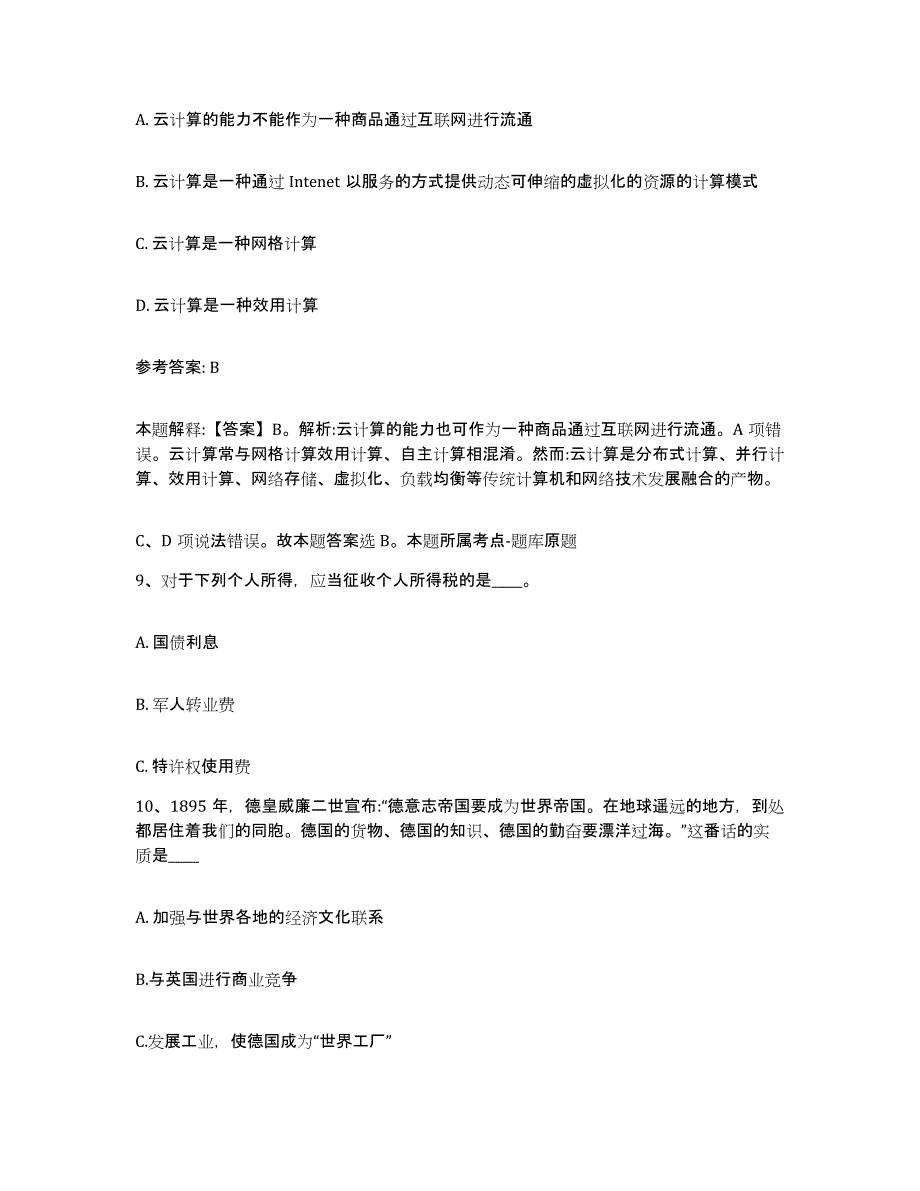 A. 云计算的能力不能作为一种商品通过互联网进行流通

B. 云计算是一种通过 Intenet 以服务的方式提供动态可伸缩的虚拟化的资源的计算模式

C. 云计算是一种网格计算

D. 云计算是一种效用计算

参考答案: B

本题解释:【答案】B。解析:云计算的能力也可作为一种商品通过互联网进行流通。A 项错误。云计算常与网格计算效用计算、自主计算相混淆。然而:云计算是分布式计算、并行计算、效用计算、网络存储、虚拟化、负载均衡等传统计算机和网络技术发展融合的产物。

C、D 项说法错误。故本题答案选 B。本题所属考点-题库原题

9、对于下列个人所得，应当征收个人所得税的是____。

A. 国债利息

B. 军人转业费

C. 特许权使用费

10、1895 年，德皇威廉二世宣布:“德意志帝国要成为世界帝国。在地球遥远的地方，到处都居住着我们的同胞。德国的货物、德国的知识、德国的勤奋要漂洋过海。”这番话的实质是____

A. 加强与世界各地的经济文化联系

B.与英国进行商业竞争

C.发展工业，使德国成为“世界工厂”